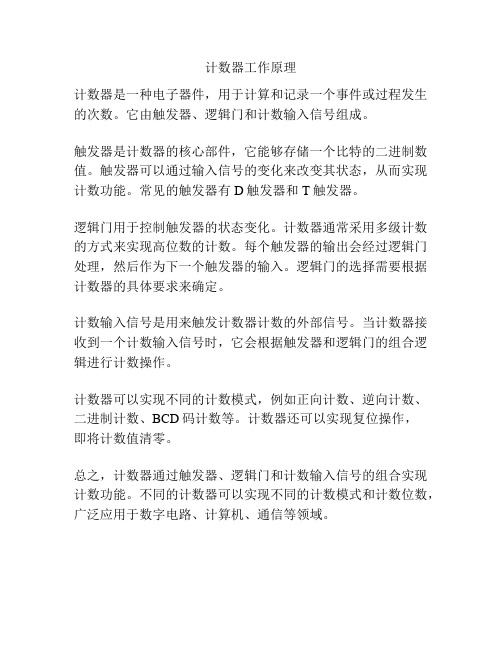 计数器工作原理

计数器是一种电子器件，用于计算和记录一个事件或过程发生的次数。它由触发器、逻辑门和计数输入信号组成。

触发器是计数器的核心部件，它能够存储一个比特的二进制数值。触发器可以通过输入信号的变化来改变其状态，从而实现计数功能。常见的触发器有 D 触发器和 T 触发器。

逻辑门用于控制触发器的状态变化。计数器通常采用多级计数的方式来实现高位数的计数。每个触发器的输出会经过逻辑门处理，然后作为下一个触发器的输入。逻辑门的选择需要根据计数器的具体要求来确定。

计数输入信号是用来触发计数器计数的外部信号。当计数器接收到一个计数输入信号时，它会根据触发器和逻辑门的组合逻辑进行计数操作。

计数器可以实现不同的计数模式，例如正向计数、逆向计数、二进制计数、BCD 码计数等。计数器还可以实现复位操作，即将计数值清零。

总之，计数器通过触发器、逻辑门和计数输入信号的组合实现计数功能。不同的计数器可以实现不同的计数模式和计数位数，广泛应用于数字电路、计算机、通信等领域。